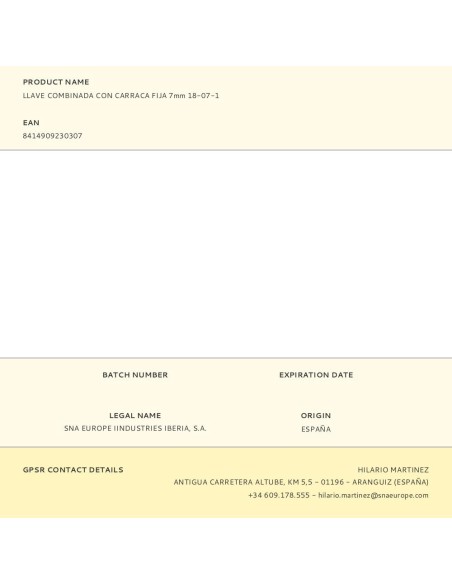 PRODUCT NAME
LLAVE COMBINADA CON CARRACA FIJA 7mm 18-07-1

EAN
8414909230307

BATCH NUMBER

EXPIRATION DATE

LEGAL NAME
SNA EUROPE IINDUSTRIES IBERIA, S.A.

ORIGIN
ESPAÑA

GPSR CONTACT DETAILS

HILARIO MARTINEZ
ANTIGUA CARRETERA ALTUBE, KM 5,5 - 01196 - ARANGUIZ (ESPAÑA)
+34 609.178.555 - hilario.martinez@snaeurope.com